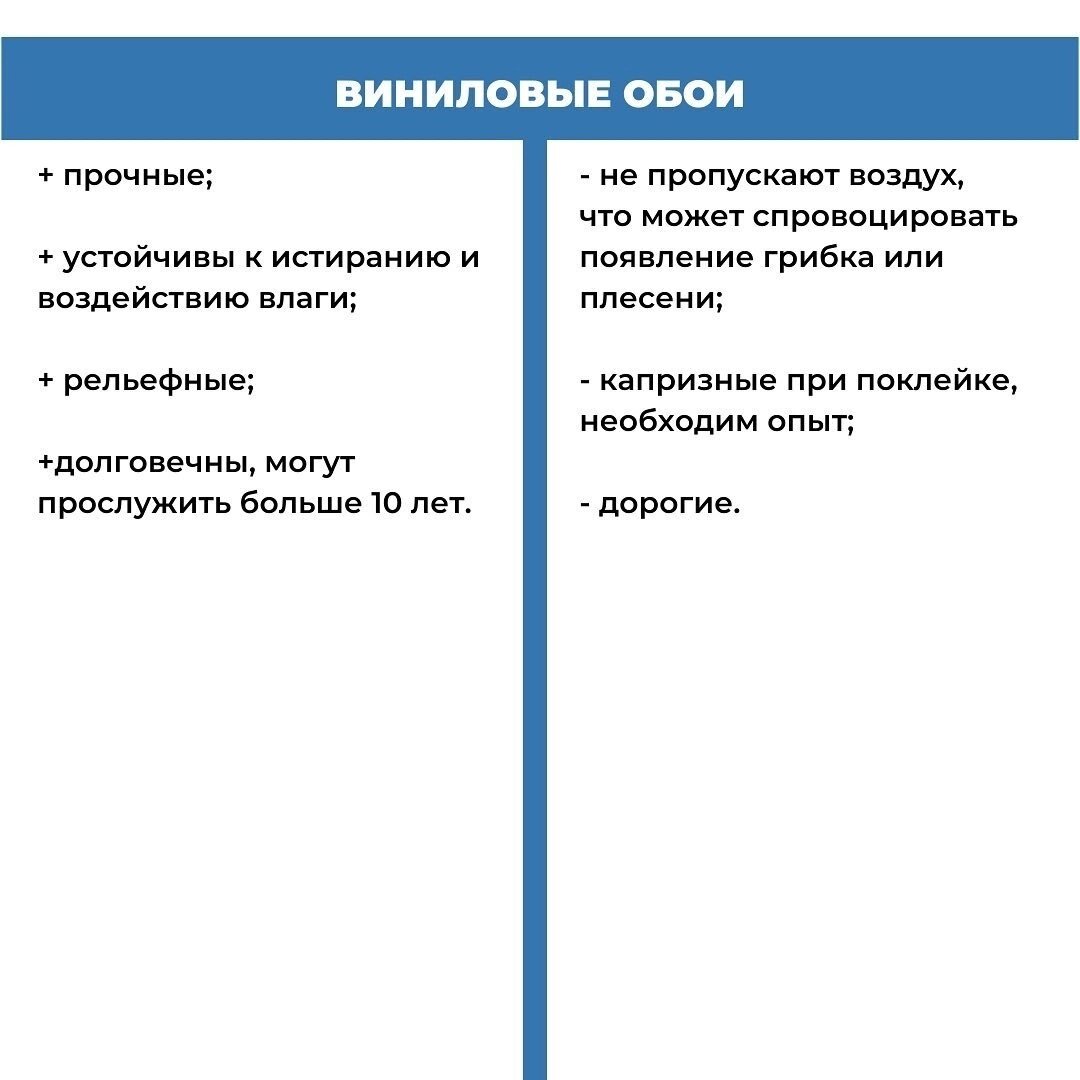 ВИНИЛОВЫЕ ОБОИ

+ прочные;

+ устойчивы к истиранию и воздействию влаги;

+ рельефные;

+долговечны, могут прослужить больше 10 лет.

- не пропускают воздух, что может спровоцировать появление грибка или плесени;

- капризные при поклейке, необходим опыт;

- дорогие.